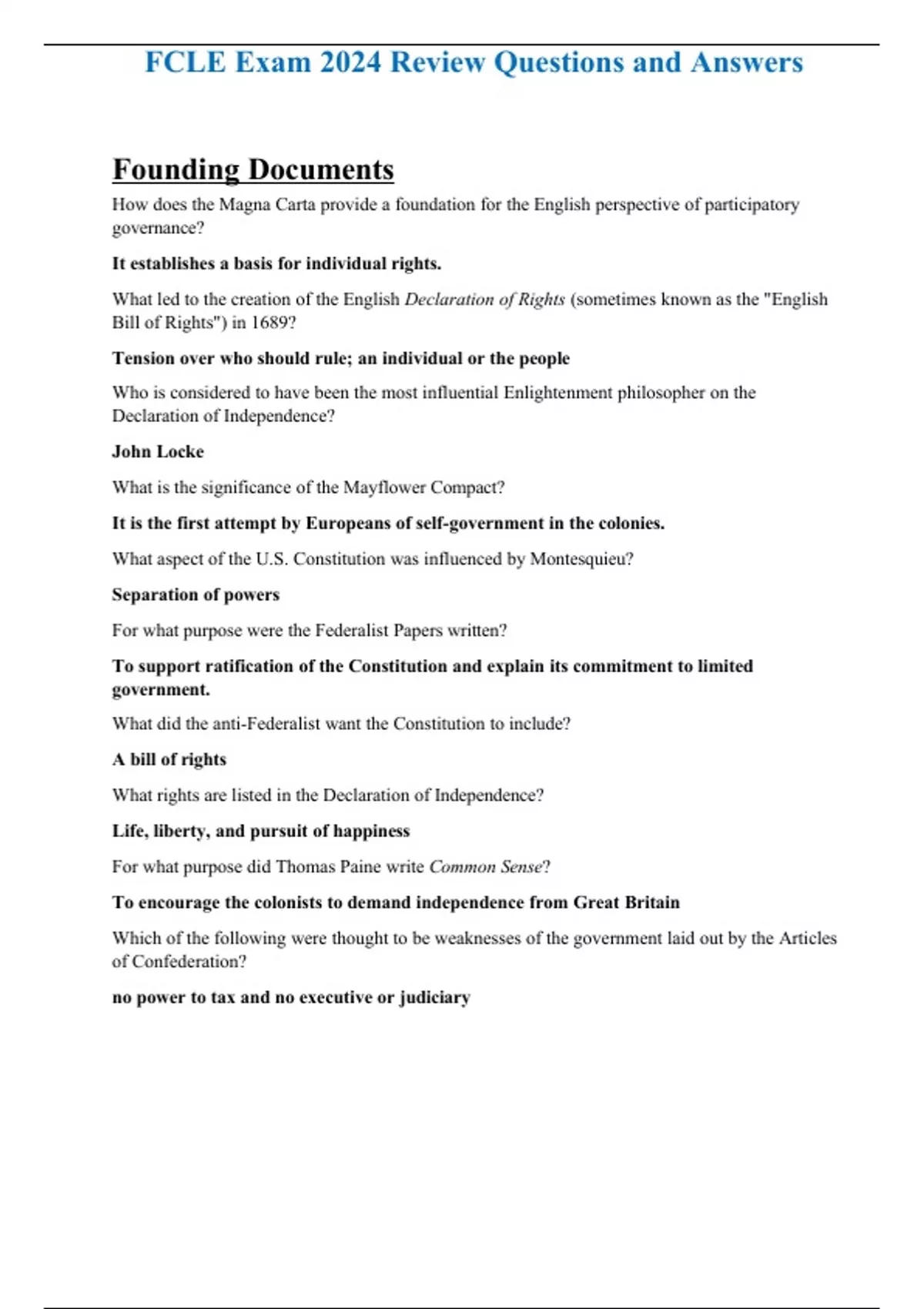 FCLE Exam 2024 Review Questions and Answers

Founding Documents

How does the Magna Carta provide a foundation for the English perspective of participatory governance?

It establishes a basis for individual rights.

What led to the creation of the English Declaration of Rights (sometimes known as the "English Bill of Rights") in 1689?

Tension over who should rule; an individual or the people

Who is considered to have been the most influential Enlightenment philosopher on the Declaration of Independence?

John Locke

What is the significance of the Mayflower Compact?

It is the first attempt by Europeans of self-government in the colonies.

What aspect of the U.S. Constitution was influenced by Montesquieu?

Separation of powers

For what purpose were the Federalist Papers written?

To support ratification of the Constitution and explain its commitment to limited government.

What did the anti-Federalist want the Constitution to include?

A bill of rights

What rights are listed in the Declaration of Independence?

Life, liberty, and pursuit of happiness

For what purpose did Thomas Paine write Common Sense?

To encourage the colonists to demand independence from Great Britain

Which of the following were thought to be weaknesses of the government laid out by the Articles of Confederation?

no power to tax and no executive or judiciary